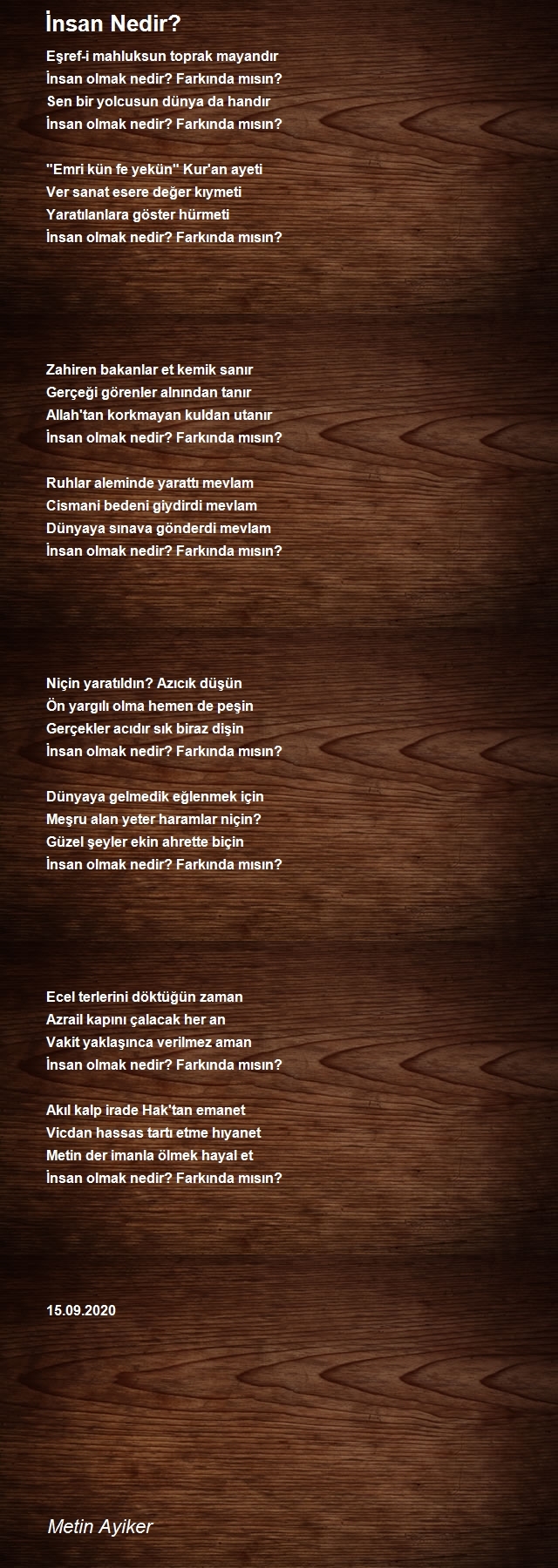 İnsan Nedir?

Eşref-i mahluksun toprak mayandır
İnsan olmak nedir? Farkında mısın?
Sen bir yolcusun dünya da handır
İnsan olmak nedir? Farkında mısın?

''Emri kün fe yekün'' Kur'an ayeti
Ver sanat esere değer kıymeti
Yaratılanlara göster hürmeti
İnsan olmak nedir? Farkında mısın?

Zahiren bakanlar et kemik sanır
Gerçeği görenler alnından tanır
Allah'tan korkmayan kuldan utanır
İnsan olmak nedir? Farkında mısın?

Ruhlar aleminde yarattı mevlam
Cismani bedeni giydirdi mevlam
Dünyaya sınava gönderdi mevlam
İnsan olmak nedir? Farkında mısın?

Niçin yaratıldın? Azıcık düşün
Ön yargılı olma hemen de peşin
Gerçekler acıdır sık biraz dişin
İnsan olmak nedir? Farkında mısın?

Dünyaya gelmedik eğlenmek için
Meşru alan yeter haramlar niçin?
Güzel şeyler ekin ahrette biçin
İnsan olmak nedir? Farkında mısın?

Ecel terlerini döktüğün zaman
Azrail kapını çalacak her an
Vakit yaklaşınca verilmez aman
İnsan olmak nedir? Farkında mısın?

Akıl kalp irade Hak'tan emanet
Vicdan hassas tartı etme hıyanet
Metin der imanla ölmek hayal et
İnsan olmak nedir? Farkında mısın?

15.09.2020

Metin Ayiker